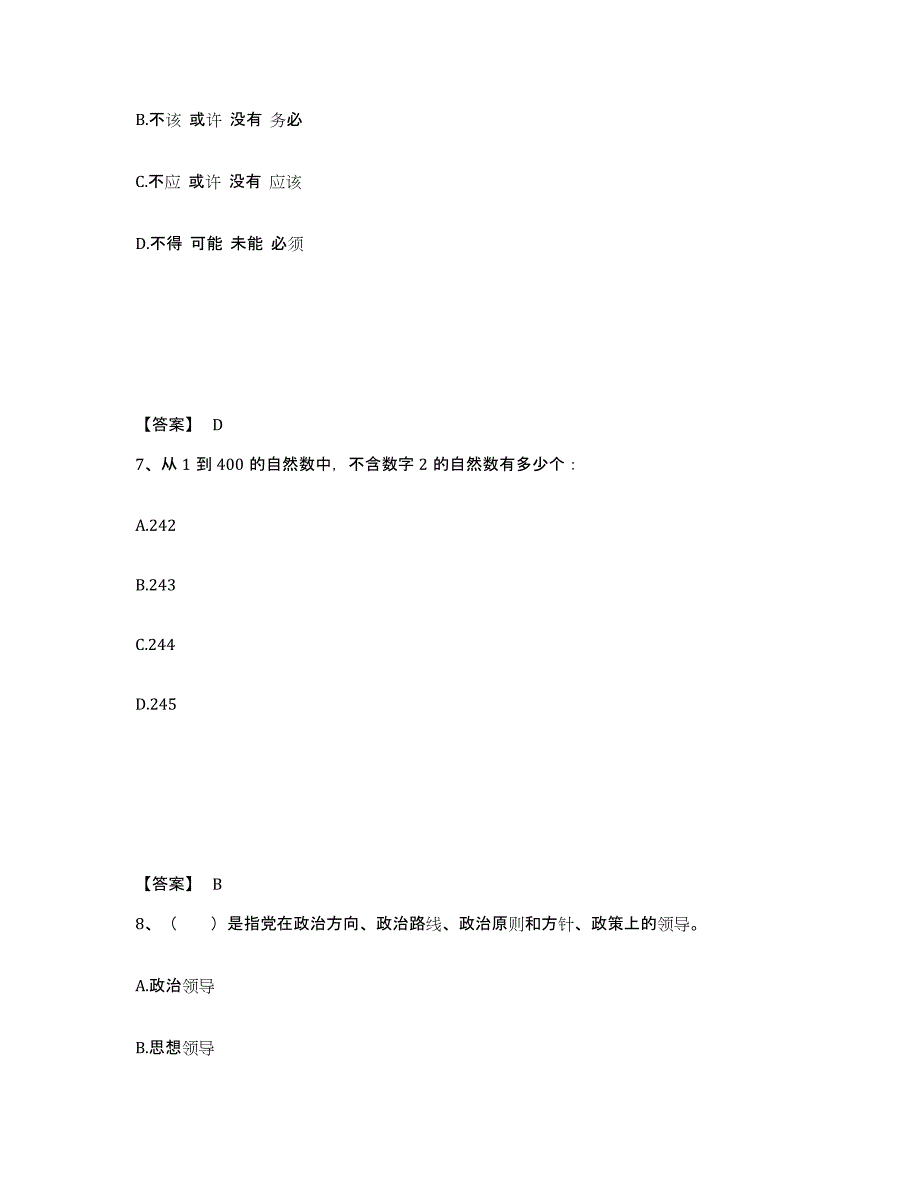 B.不该 或许 没有 务必

C.不应 或许 没有 应该

D.不得 可能 未能 必须

【答案】 D

7、从 1 到 400 的自然数中，不含数字 2 的自然数有多少个：

A.242

B.243

C.244

D.245

【答案】 B

8、（　　）是指党在政治方向、政治路线、政治原则和方针、政策上的领导。

A.政治领导

B.思想领导